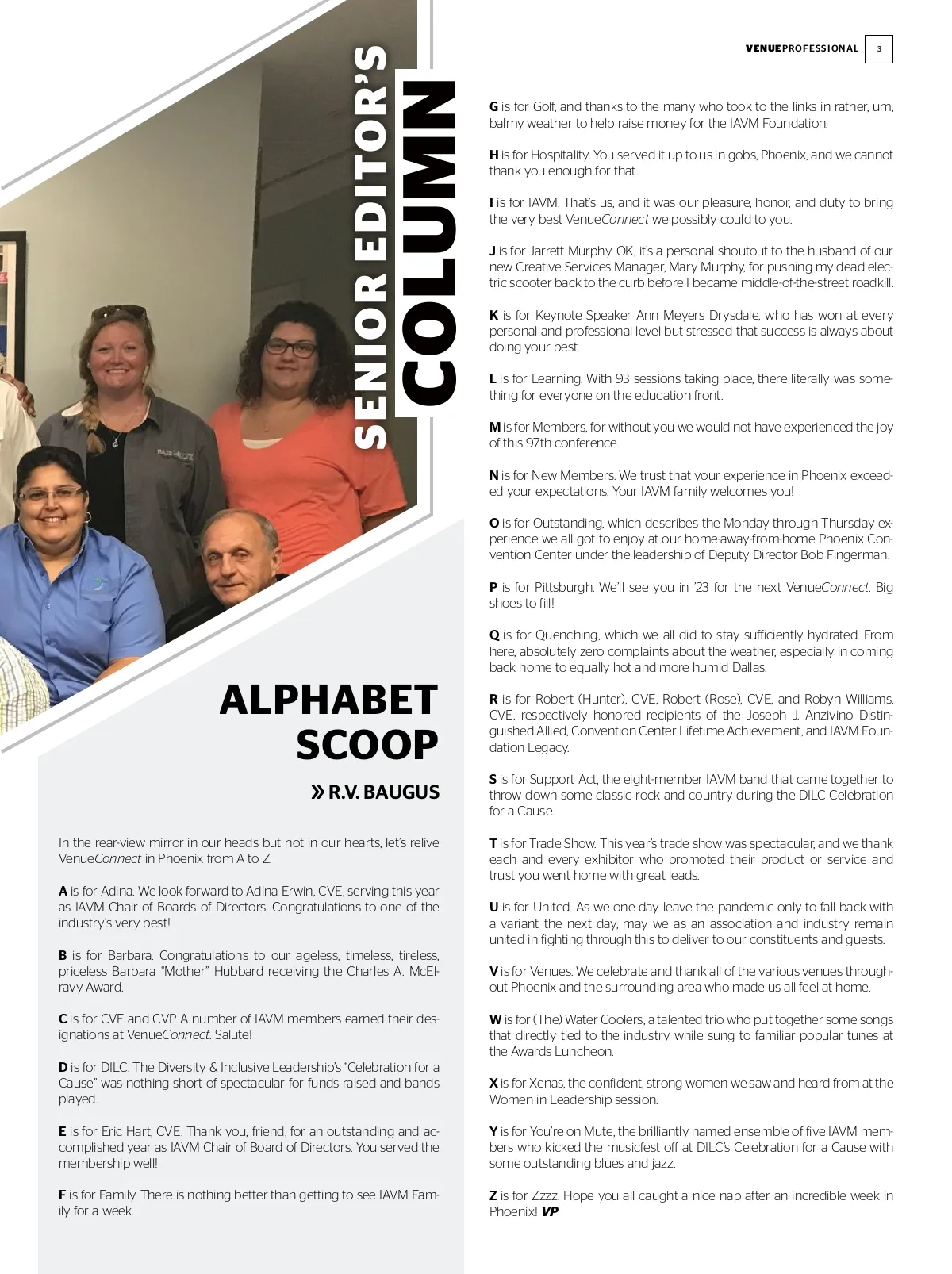 VENUEPROFESSIONAL 3

SENIOR EDITOR'S COLUMN

ALPHABET SCOOP

» R.V. BAUGUS

In the rear-view mirror in our heads but not in our hearts, let's relive VenueConnect in Phoenix from A to Z.

A is for Adina. We look forward to Adina Erwin, CVE, serving this year as IAVM Chair of Boards of Directors. Congratulations to one of the industry's very best!

B is for Barbara. Congratulations to our ageless, timeless, tireless, priceless Barbara "Mother" Hubbard receiving the Charles A. McElravy Award.

C is for CVE and CVP. A number of IAVM members earned their designations at VenueConnect. Salute!

D is for DILC. The Diversity & Inclusive Leadership's "Celebration for a Cause" was nothing short of spectacular for funds raised and bands played.

E is for Eric Hart, CVE. Thank you, friend, for an outstanding and accomplished year as IAVM Chair of Board of Directors. You served the membership well!

F is for Family. There is nothing better than getting to see IAVM Family for a week.

G is for Golf, and thanks to the many who took to the links in rather, um, balmy weather to help raise money for the IAVM Foundation.

H is for Hospitality. You served it up to us in gobs, Phoenix, and we cannot thank you enough for that.

I is for IAVM. That's us, and it was our pleasure, honor, and duty to bring the very best VenueConnect we possibly could to you.

J is for Jarrett Murphy. OK, it's a personal shoutout to the husband of our new Creative Services Manager, Mary Murphy, for pushing my dead electric scooter back to the curb before I became middle-of-the-street roadkill.

K is for Keynote Speaker Ann Meyers Drysdale, who has won at every personal and professional level but stressed that success is always about doing your best.

L is for Learning. With 93 sessions taking place, there literally was something for everyone on the education front.

M is for Members, for without you we would not have experienced the joy of this 97th conference.

N is for New Members. We trust that your experience in Phoenix exceeded your expectations. Your IAVM family welcomes you!

O is for Outstanding, which describes the Monday through Thursday experience we all got to enjoy at our home-away-from-home Phoenix Convention Center under the leadership of Deputy Director Bob Fingerman.

P is for Pittsburgh. We'll see you in '23 for the next VenueConnect. Big shoes to fill!

Q is for Quenching, which we all did to stay sufficiently hydrated. From here, absolutely zero complaints about the weather, especially in coming back home to equally hot and more humid Dallas.

R is for Robert (Hunter), CVE, Robert (Rose), CVE, and Robyn Williams, CVE, respectively honored recipients of the Joseph J. Anzivino Distinguished Allied, Convention Center Lifetime Achievement, and IAVM Foundation Legacy.

S is for Support Act, the eight-member IAVM band that came together to throw down some classic rock and country during the DILC Celebration for a Cause.

T is for Trade Show. This year's trade show was spectacular, and we thank each and every exhibitor who promoted their product or service and trust you went home with great leads.

U is for United. As we one day leave the pandemic only to fall back with a variant the next day, may we as an association and industry remain united in fighting through this to deliver to our constituents and guests.

V is for Venues. We celebrate and thank all of the various venues throughout Phoenix and the surrounding area who made us all feel at home.

W is for (The) Water Coolers, a talented trio who put together some songs that directly tied to the industry while sung to familiar popular tunes at the Awards Luncheon.

X is for Xenas, the confident, strong women we saw and heard from at the Women in Leadership session.

Y is for You're on Mute, the brilliantly named ensemble of five IAVM members who kicked the musicfest off at DILC's Celebration for a Cause with some outstanding blues and jazz.

Z is for Zzzz. Hope you all caught a nice nap after an incredible week in Phoenix! VP